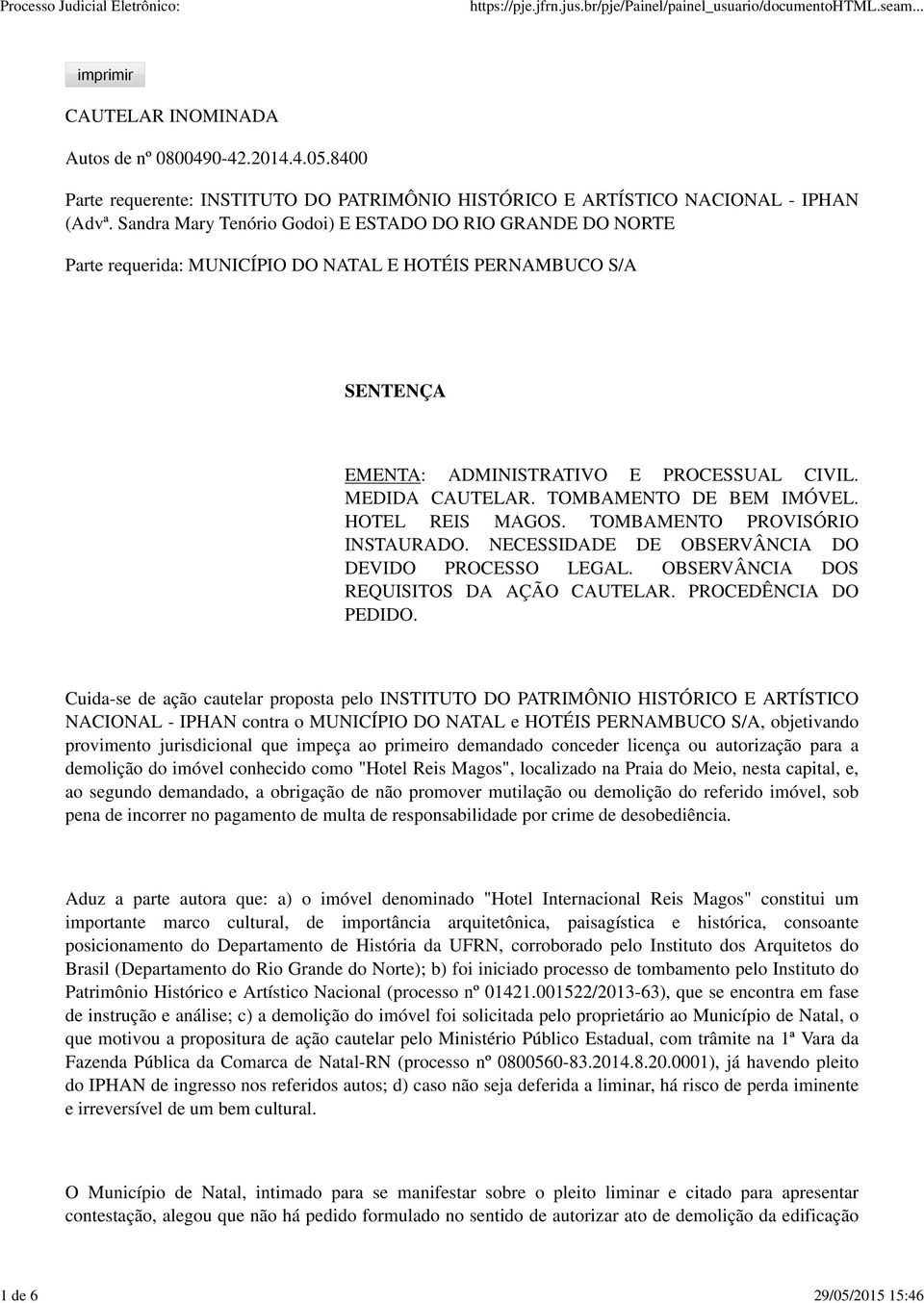 Processo Judicial Eletrônico: https://pje.jfrn.jus.br/pje/Painel/painel_usuario/documentoHTML.seam...

imprimir

CAUTELAR INOMINADA

Autos de nº 0800490-42.2014.4.05.8400

Parte requerente: INSTITUTO DO PATRIMÔNIO HISTÓRICO E ARTÍSTICO NACIONAL - IPHAN (Advª. Sandra Mary Tenório Godoi) E ESTADO DO RIO GRANDE DO NORTE

Parte requerida: MUNICÍPIO DO NATAL E HOTÉIS PERNAMBUCO S/A

SENTENÇA

EMENTA: ADMINISTRATIVO E PROCESSUAL CIVIL. MEDIDA CAUTELAR. TOMBAMENTO DE BEM IMÓVEL. HOTEL REIS MAGOS. TOMBAMENTO PROVISÓRIO INSTAURADO. NECESSIDADE DE OBSERVÂNCIA DO DEVIDO PROCESSO LEGAL. OBSERVÂNCIA DOS REQUISITOS DA AÇÃO CAUTELAR. PROCEDÊNCIA DO PEDIDO.

Cuida-se de ação cautelar proposta pelo INSTITUTO DO PATRIMÔNIO HISTÓRICO E ARTÍSTICO NACIONAL - IPHAN contra o MUNICÍPIO DO NATAL e HOTÉIS PERNAMBUCO S/A, objetivando provimento jurisdicional que impeça ao primeiro demandado conceder licença ou autorização para a demolição do imóvel conhecido como "Hotel Reis Magos", localizado na Praia do Meio, nesta capital, e, ao segundo demandado, a obrigação de não promover mutilação ou demolição do referido imóvel, sob pena de incorrer no pagamento de multa de responsabilidade por crime de desobediência.

Aduz a parte autora que: a) o imóvel denominado "Hotel Internacional Reis Magos" constitui um importante marco cultural, de importância arquitetônica, paisagística e histórica, consoante posicionamento do Departamento de História da UFRN, corroborado pelo Instituto dos Arquitetos do Brasil (Departamento do Rio Grande do Norte); b) foi iniciado processo de tombamento pelo Instituto do Patrimônio Histórico e Artístico Nacional (processo nº 01421.001522/2013-63), que se encontra em fase de instrução e análise; c) a demolição do imóvel foi solicitada pelo proprietário ao Município de Natal, o que motivou a propositura de ação cautelar pelo Ministério Público Estadual, com trâmite na 1ª Vara da Fazenda Pública da Comarca de Natal-RN (processo nº 0800560-83.2014.8.20.0001), já havendo pleito do IPHAN de ingresso nos referidos autos; d) caso não seja deferida a liminar, há risco de perda iminente e irreversível de um bem cultural.

O Município de Natal, intimado para se manifestar sobre o pleito liminar e citado para apresentar contestação, alegou que não há pedido formulado no sentido de autorizar ato de demolição da edificação

1 de 6 29/05/2015 15:46